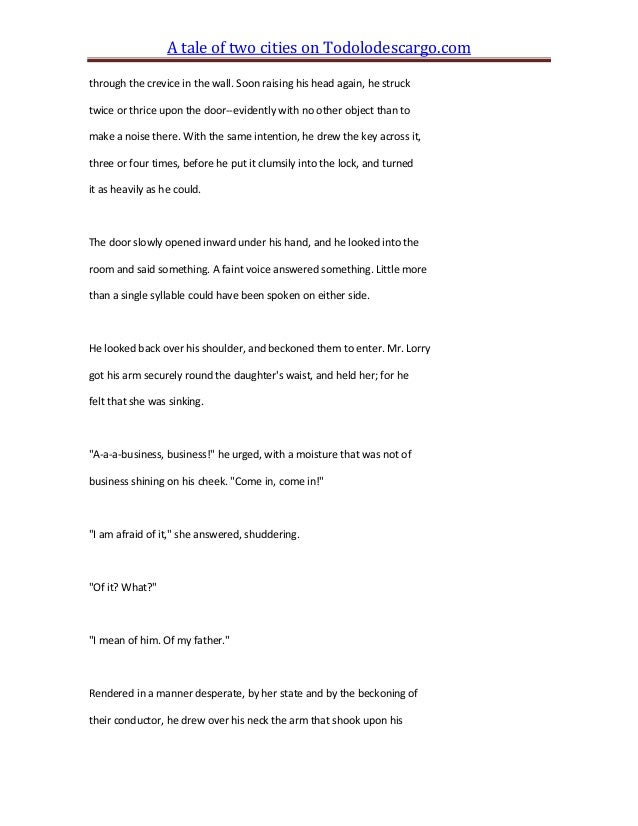 A tale of two cities on Todolodescargo.com

through the crevice in the wall. Soon raising his head again, he struck twice or thrice upon the door--evidently with no other object than to make a noise there. With the same intention, he drew the key across it, three or four times, before he put it clumsily into the lock, and turned it as heavily as he could.

The door slowly opened inward under his hand, and he looked into the room and said something. A faint voice answered something. Little more than a single syllable could have been spoken on either side.

He looked back over his shoulder, and beckoned them to enter. Mr. Lorry got his arm securely round the daughter's waist, and held her; for he felt that she was sinking.

"A-a-a-business, business!" he urged, with a moisture that was not of business shining on his cheek. "Come in, come in!"

"I am afraid of it," she answered, shuddering.

"Of it? What?"

"I mean of him. Of my father."

Rendered in a manner desperate, by her state and by the beckoning of their conductor, he drew over his neck the arm that shook upon his